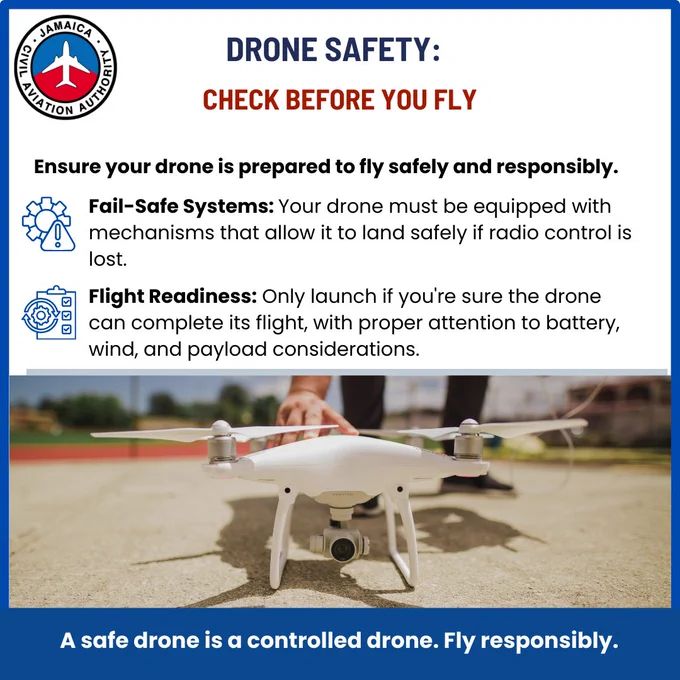 JAMAICA CIVIL AVIATION AUTHORITY

DRONE SAFETY:

CHECK BEFORE YOU FLY

Ensure your drone is prepared to fly safely and responsibly.

Fail-Safe Systems: Your drone must be equipped with mechanisms that allow it to land safely if radio control is lost.

Flight Readiness: Only launch if you're sure the drone can complete its flight, with proper attention to battery, wind, and payload considerations.

A safe drone is a controlled drone. Fly responsibly.